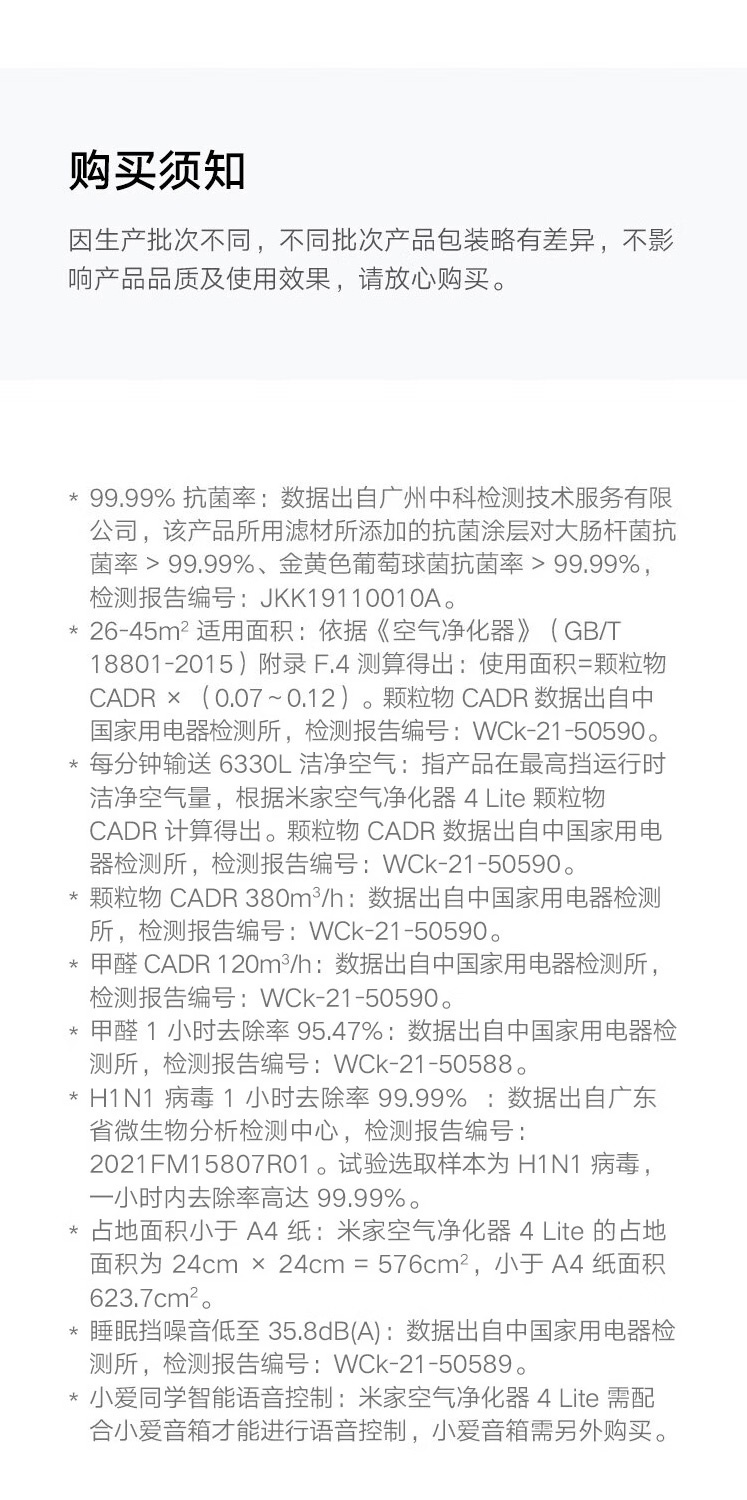 购买须知

因生产批次不同，不同批次产品包装略有差异，不影响产品品质及使用效果，请放心购买。

* 99.99% 抗菌率：数据出自广州中科检测技术服务有限公司，该产品所用滤材所添加的抗菌涂层对大肠杆菌抗菌率 > 99.99%、金黄色葡萄球菌抗菌率 > 99.99%，检测报告编号：JKK19110010A。
* 26-45m$^2$ 适用面积：依据《空气净化器》（GB/T 18801-2015）附录 F.4 测算得出：使用面积=颗粒物 CADR ×（0.07~0.12）。颗粒物 CADR 数据出自中国家用电器检测所，检测报告编号：WCk-21-50590。
* 每分钟输送 6330L 洁净空气：指产品在最高挡运行时洁净空气量，根据米家空气净化器 4 Lite 颗粒物 CADR 计算得出。颗粒物 CADR 数据出自中国家用电器检测所，检测报告编号：WCk-21-50590。
* 颗粒物 CADR 380m$^3$/h：数据出自中国家用电器检测所，检测报告编号：WCk-21-50590。
* 甲醛 CADR 120m$^3$/h：数据出自中国家用电器检测所，检测报告编号：WCk-21-50590。
* 甲醛 1 小时去除率 95.47%：数据出自中国家用电器检测所，检测报告编号：WCk-21-50588。
* H1N1 病毒 1 小时去除率 99.99% ：数据出自广东省微生物分析检测中心，检测报告编号：2021FM15807R01。试验选取样本为 H1N1 病毒，一小时内去除率高达 99.99%。
* 占地面积小于 A4 纸：米家空气净化器 4 Lite 的占地面积为 24cm × 24cm = 576cm$^2$，小于 A4 纸面积 623.7cm$^2$。
* 睡眠挡噪音低至 35.8dB(A)：数据出自中国家用电器检测所，检测报告编号：WCk-21-50589。
* 小爱同学智能语音控制：米家空气净化器 4 Lite 需配合小爱音箱才能进行语音控制，小爱音箱需另外购买。